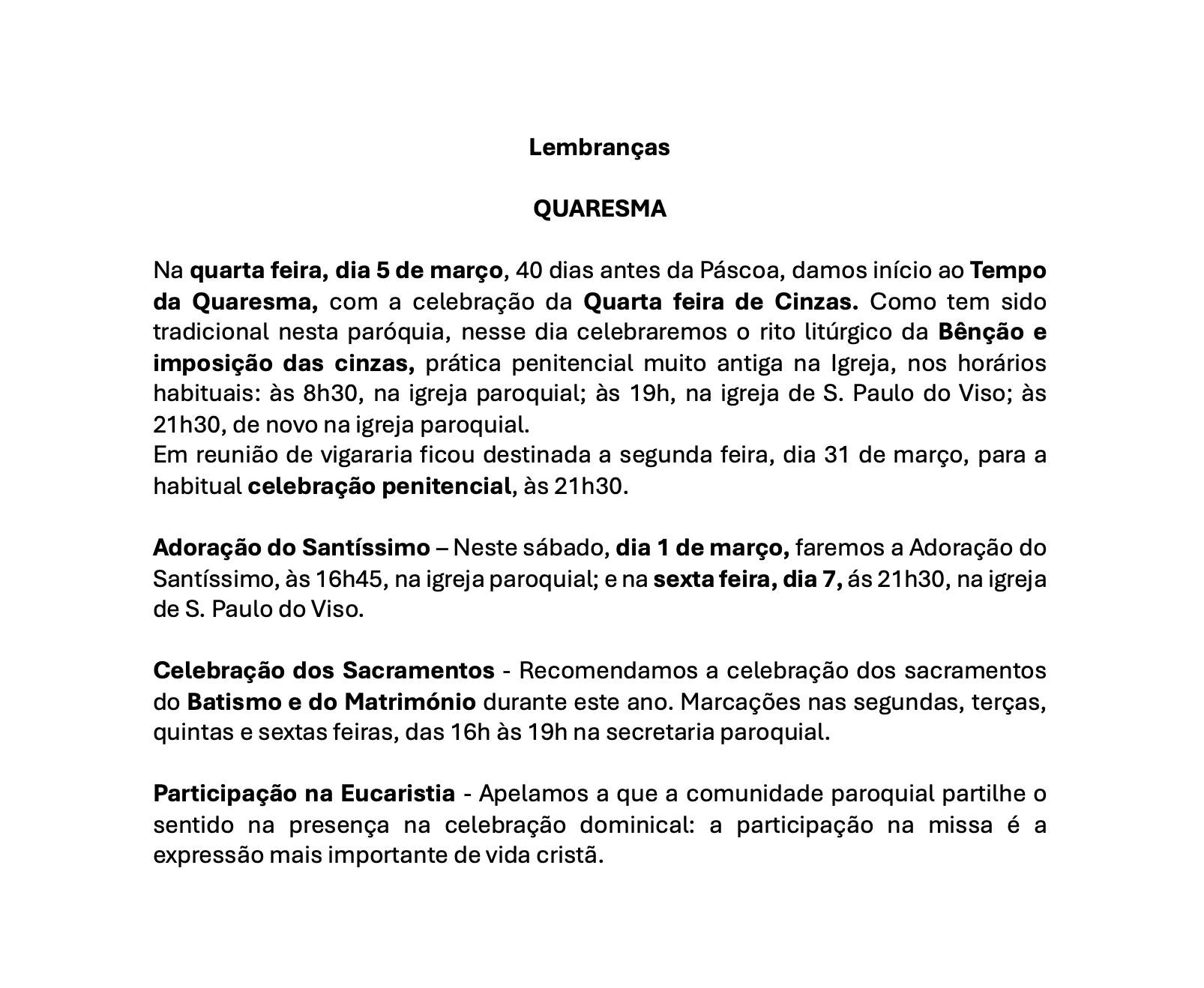 Lembranças

QUARESMA

Na quarta feira, dia 5 de março, 40 dias antes da Páscoa, damos início ao Tempo da Quaresma, com a celebração da Quarta feira de Cinzas. Como tem sido tradicional nesta paróquia, nesse dia celebraremos o rito litúrgico da Bênção e imposição das cinzas, prática penitencial muito antiga na Igreja, nos horários habituais: às 8h30, na igreja paroquial; às 19h, na igreja de S. Paulo do Viso; às 21h30, de novo na igreja paroquial.
Em reunião de vigararia ficou destinada a segunda feira, dia 31 de março, para a habitual celebração penitencial, às 21h30.

Adoração do Santíssimo – Neste sábado, dia 1 de março, faremos a Adoração do Santíssimo, às 16h45, na igreja paroquial; e na sexta feira, dia 7, ás 21h30, na igreja de S. Paulo do Viso.

Celebração dos Sacramentos - Recomendamos a celebração dos sacramentos do Batismo e do Matrimónio durante este ano. Marcações nas segundas, terças, quintas e sextas feiras, das 16h às 19h na secretaria paroquial.

Participação na Eucaristia - Apelamos a que a comunidade paroquial partilhe o sentido na presença na celebração dominical: a participação na missa é a expressão mais importante de vida cristã.